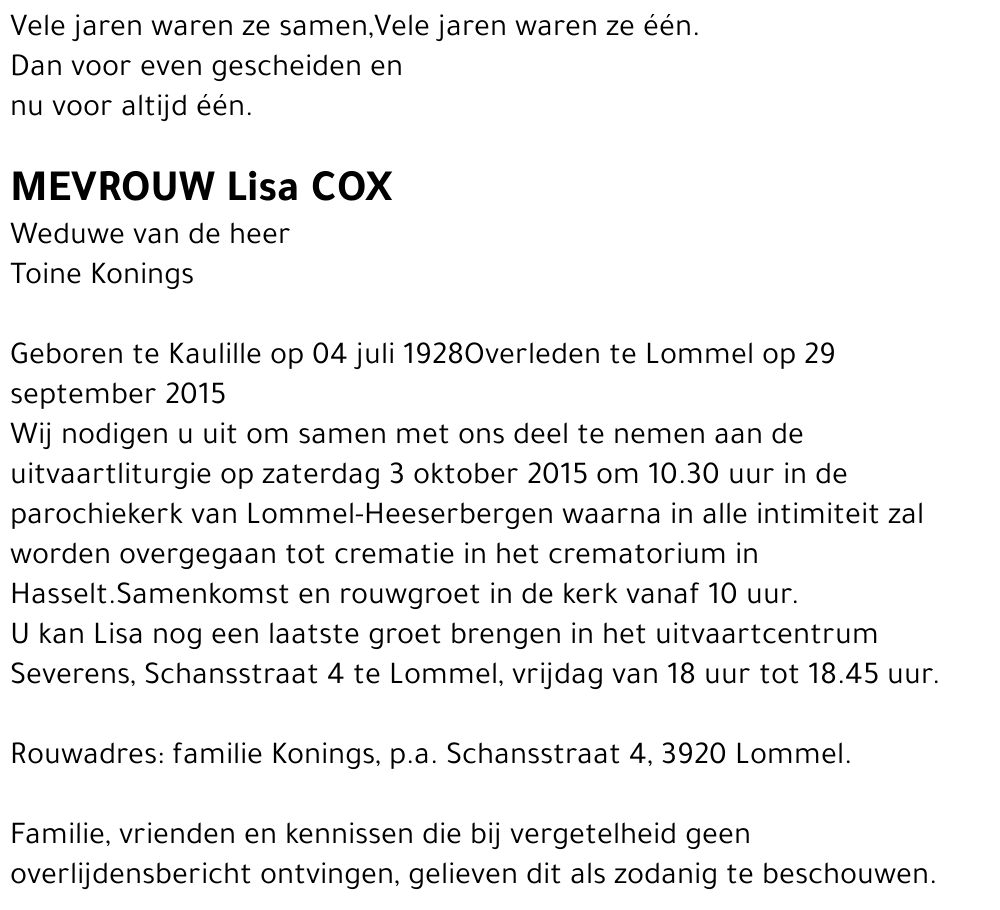 Vele jaren waren ze samen,Vele jaren waren ze één.
Dan voor even gescheiden en
nu voor altijd één.

MEVROUW Lisa COX
Weduwe van de heer
Toine Konings

Geboren te Kaulille op 04 juli 1928Overleden te Lommel op 29 september 2015
Wij nodigen u uit om samen met ons deel te nemen aan de uitvaartliturgie op zaterdag 3 oktober 2015 om 10.30 uur in de parochiekerk van Lommel-Heeserbergen waarna in alle intimiteit zal worden overgegaan tot crematie in het crematorium in Hasselt.Samenkomst en rouwgroet in de kerk vanaf 10 uur.
U kan Lisa nog een laatste groet brengen in het uitvaartcentrum Severens, Schansstraat 4 te Lommel, vrijdag van 18 uur tot 18.45 uur.

Rouwadres: familie Konings, p.a. Schansstraat 4, 3920 Lommel.

Familie, vrienden en kennissen die bij vergetelheid geen overlijdensbericht ontvingen, gelieven dit als zodanig te beschouwen.